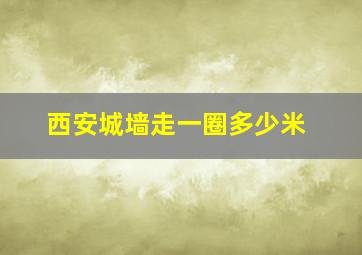 西安城墙走一圈多少米